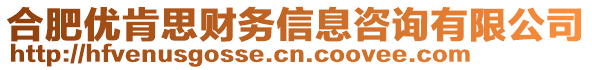 合肥优肯思财务信息咨询有限公司
http://hfvenusgosse.cn.coovee.com